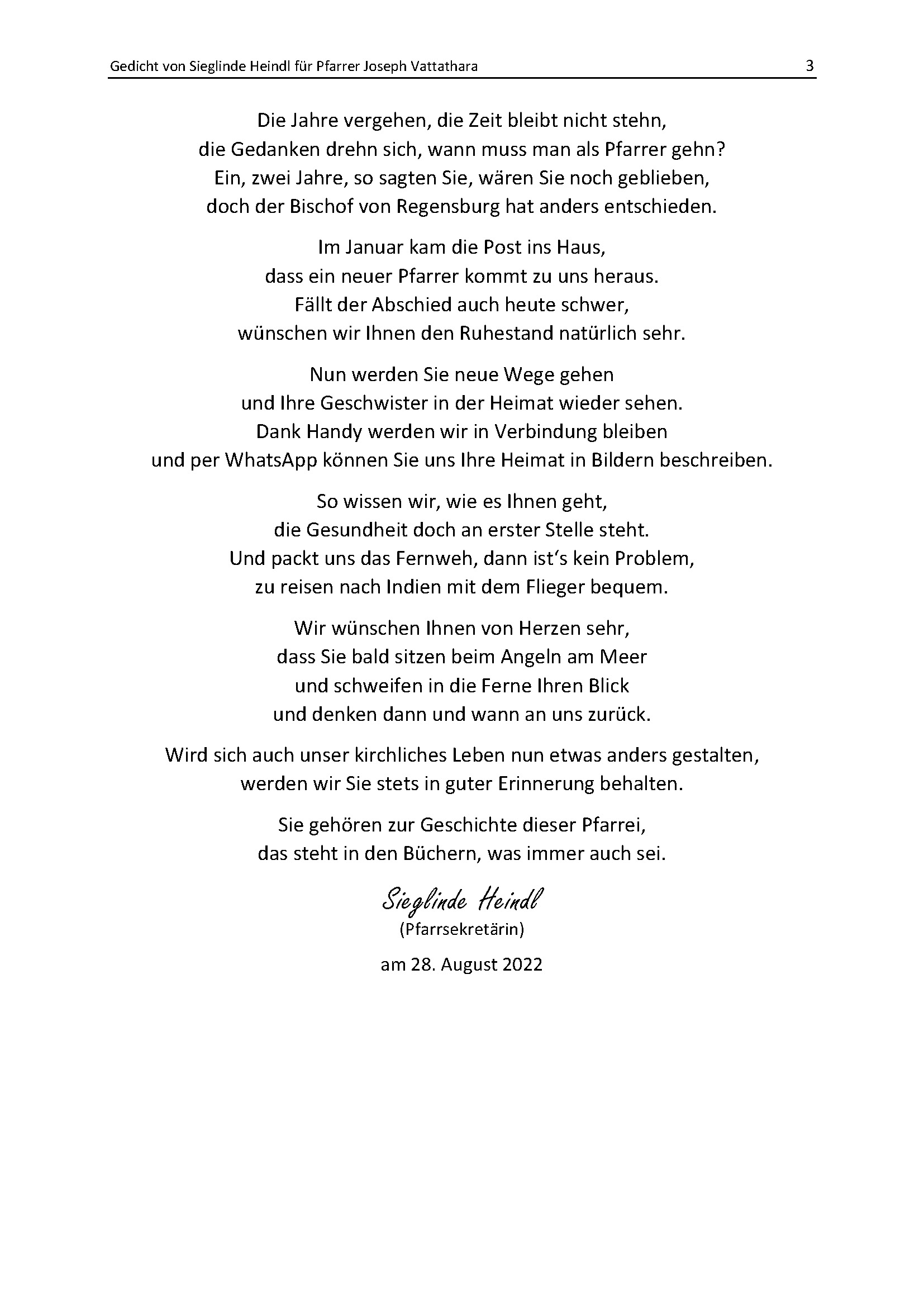 Gedicht von Sieglinde Heindl für Pfarrer Joseph Vattathara 3

Die Jahre vergehen, die Zeit bleibt nicht stehn,
die Gedanken drehn sich, wann muss man als Pfarrer gehn?
Ein, zwei Jahre, so sagten Sie, wären Sie noch geblieben,
doch der Bischof von Regensburg hat anders entschieden.

Im Januar kam die Post ins Haus,
dass ein neuer Pfarrer kommt zu uns heraus.
Fällt der Abschied auch heute schwer,
wünschen wir Ihnen den Ruhestand natürlich sehr.

Nun werden Sie neue Wege gehen
und Ihre Geschwister in der Heimat wieder sehen.
Dank Handy werden wir in Verbindung bleiben
und per WhatsApp können Sie uns Ihre Heimat in Bildern beschreiben.

So wissen wir, wie es Ihnen geht,
die Gesundheit doch an erster Stelle steht.
Und packt uns das Fernweh, dann ist's kein Problem,
zu reisen nach Indien mit dem Flieger bequem.

Wir wünschen Ihnen von Herzen sehr,
dass Sie bald sitzen beim Angeln am Meer
und schweifen in die Ferne Ihren Blick
und denken dann und wann an uns zurück.

Wird sich auch unser kirchliches Leben nun etwas anders gestalten,
werden wir Sie stets in guter Erinnerung behalten.

Sie gehören zur Geschichte dieser Pfarrei,
das steht in den Büchern, was immer auch sei.

Sieglinde Heindl
(Pfarrsekretärin)

am 28. August 2022